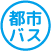 都市
バス